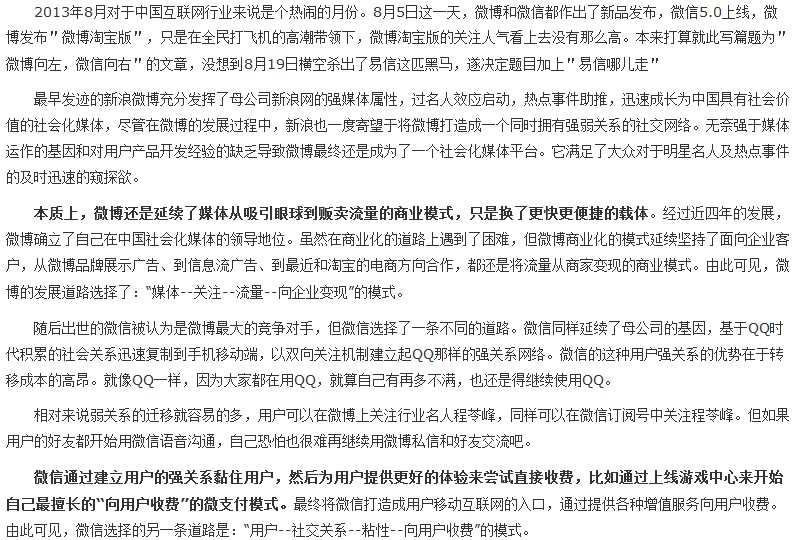 2013年8月对于中国互联网行业来说是个热闹的月份。8月5日这一天，微博和微信都作出了新品发布，微信5.0上线，微博发布"微博淘宝版"，只是在全民打飞机的高潮带领下，微博淘宝版的关注人气看上去没有那么高。本来打算就此写篇题为"微博向左，微信向右"的文章，没想到8月19日横空杀出了易信这匹黑马，遂决定题目加上"易信哪儿走"

最早发迹的新浪微博充分发挥了母公司新浪网的强媒体属性，过名人效应启动，热点事件助推，迅速成长为中国具有社会价值的社会化媒体，尽管在微博的发展过程中，新浪也一度寄望于将微博打造成一个同时拥有强弱关系的社交网络。无奈强于媒体运作的基因和对用户产品开发经验的缺乏导致微博最终还是成为了一个社会化媒体平台。它满足了大众对于明星名人及热点事件的及时迅速的窥探欲。

本质上，微博还是延续了媒体从吸引眼球到贩卖流量的商业模式，只是换了更快更便捷的载体。经过近四年的发展，微博确立了自己在中国社会化媒体的领导地位。虽然在商业化的道路上遇到了困难，但微博商业化的模式延续坚持了面向企业客户，从微博品牌展示广告、到信息流广告、到最近和淘宝的电商方向合作，都还是将流量从商家变现的商业模式。由此可见，微博的发展道路选择了："媒体--关注--流量--向企业变现"的模式。

随后出世的微信被认为是微博最大的竞争对手，但微信选择了一条不同的道路。微信同样延续了母公司的基因，基于QQ时代积累的社会关系迅速复制到手机移动端，以双向关注机制建立起QQ那样的强关系网络。微信的这种用户强关系的优势在于转移成本的高昂。就像QQ一样，因为大家都在用QQ，就算自己有再多不满，也还是得继续使用QQ。

相对来说弱关系的迁移就容易的多，用户可以在微博上关注行业名人程苓峰，同样可以在微信订阅号中关注程苓峰。但如果用户的好友都开始用微信语音沟通，自己恐怕也很难再继续用微博私信和好友交流吧。

微信通过建立用户的强关系黏住用户，然后为用户提供更好的体验来尝试直接收费，比如通过上线游戏中心来开始自己最擅长的"向用户收费"的微支付模式。最终将微信打造成用户移动互联网的入口，通过提供各种增值服务向用户收费。由此可见，微信选择的另一条道路是："用户--社交关系--粘性--向用户收费"的模式。